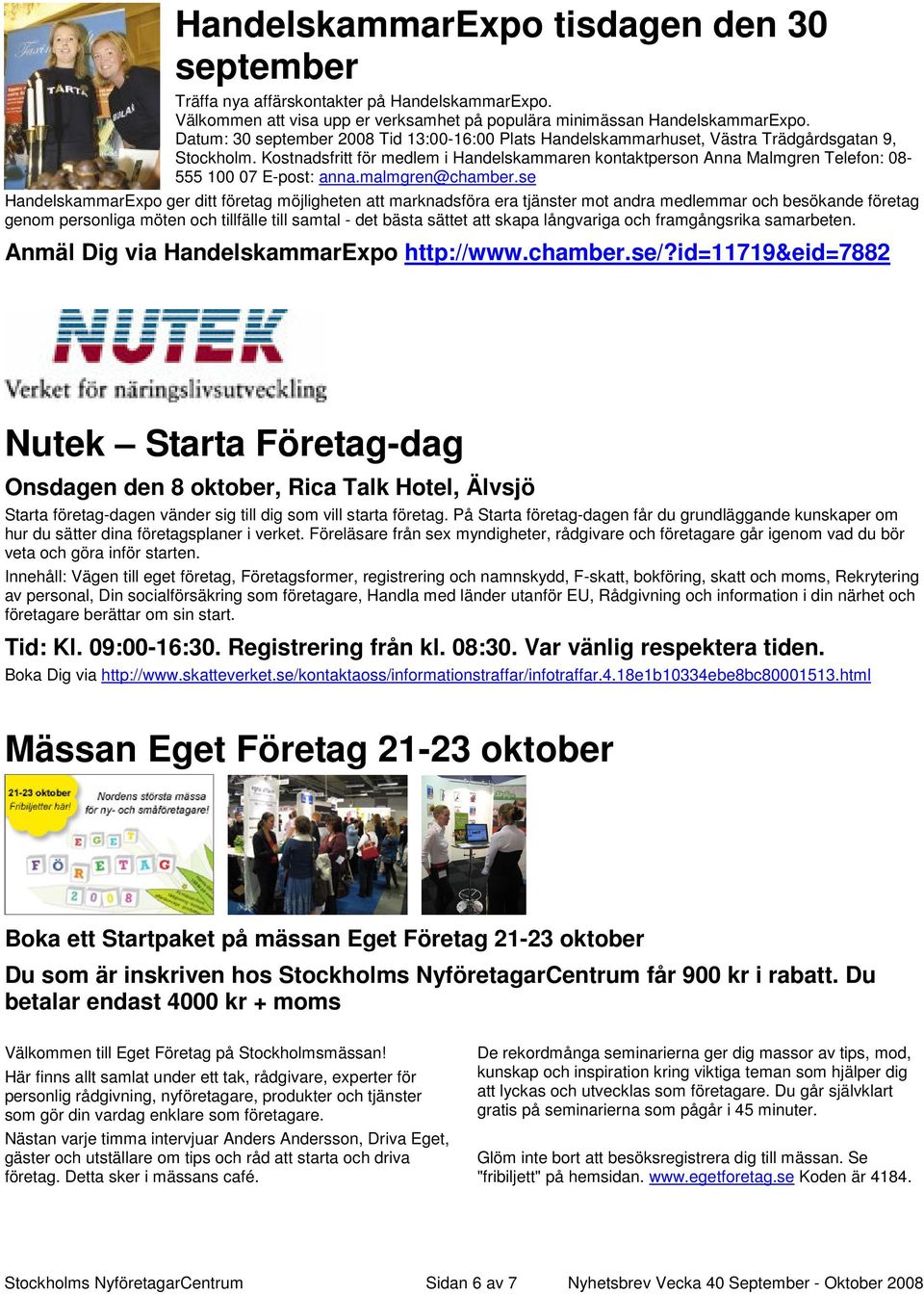 HandelskammarExpo tisdagen den 30 september

Träffa nya affärskontakter på HandelskammarExpo.
Välkommen att visa upp er verksamhet på populära minimässan HandelskammarExpo.
Datum: 30 september 2008 Tid 13:00-16:00 Plats Handelskammarhuset, Västra Trädgårdsgatan 9, Stockholm. Kostnadsfritt för medlem i Handelskammaren kontaktperson Anna Malmgren Telefon: 08-555 100 07 E-post: anna.malmgren@chamber.se

HandelskammarExpo ger ditt företag möjligheten att marknadsföra era tjänster mot andra medlemmar och besökande företag genom personliga möten och tillfälle till samtal - det bästa sättet att skapa långvariga och framgångsrika samarbeten.

Anmäl Dig via HandelskammarExpo http://www.chamber.se/?id=11719&eid=7882

NUTEK
Verket för näringslivsutveckling

Nutek – Starta Företag-dag

Onsdagen den 8 oktober, Rica Talk Hotel, Älvsjö

Starta företag-dagen vänder sig till dig som vill starta företag. På Starta företag-dagen får du grundläggande kunskaper om hur du sätter dina företagsplaner i verket. Föreläsare från sex myndigheter, rådgivare och företagare går igenom vad du bör veta och göra inför starten.

Innehåll: Vägen till eget företag, Företagsformer, registrering och namnskydd, F-skatt, bokföring, skatt och moms, Rekrytering av personal, Din socialförsäkring som företagare, Handla med länder utanför EU, Rådgivning och information i din närhet och företagare berättar om sin start.

Tid: Kl. 09:00-16:30. Registrering från kl. 08:30. Var vänlig respektera tiden.

Boka Dig via http://www.skatteverket.se/kontaktaoss/informationstraffar/infotraffar.4.18e1b10334ebe8bc80001513.html

Mässan Eget Företag 21-23 oktober

21-23 oktober Fribiljetter här! Nordens största mässa för ny- och småföretagare! EGET FÖRETAG 2008

Boka ett Startpaket på mässan Eget Företag 21-23 oktober

Du som är inskriven hos Stockholms NyföretagarCentrum får 900 kr i rabatt. Du betalar endast 4000 kr + moms

Välkommen till Eget Företag på Stockholmsmässan!

Här finns allt samlat under ett tak, rådgivare, experter för personlig rådgivning, nyföretagare, produkter och tjänster som gör din vardag enklare som företagare.

Nästan varje timma intervjuar Anders Andersson, Driva Eget, gäster och utställare om tips och råd att starta och driva företag. Detta sker i mässans café.

De rekordmånga seminarierna ger dig massor av tips, mod, kunskap och inspiration kring viktiga teman som hjälper dig att lyckas och utvecklas som företagare. Du går självklart gratis på seminarierna som pågår i 45 minuter.

Glöm inte bort att besöksregistrera dig till mässan. Se "fribiljett" på hemsidan. www.egetforetag.se Koden är 4184.

Stockholms NyföretagarCentrum Sidan 6 av 7 Nyhetsbrev Vecka 40 September - Oktober 2008